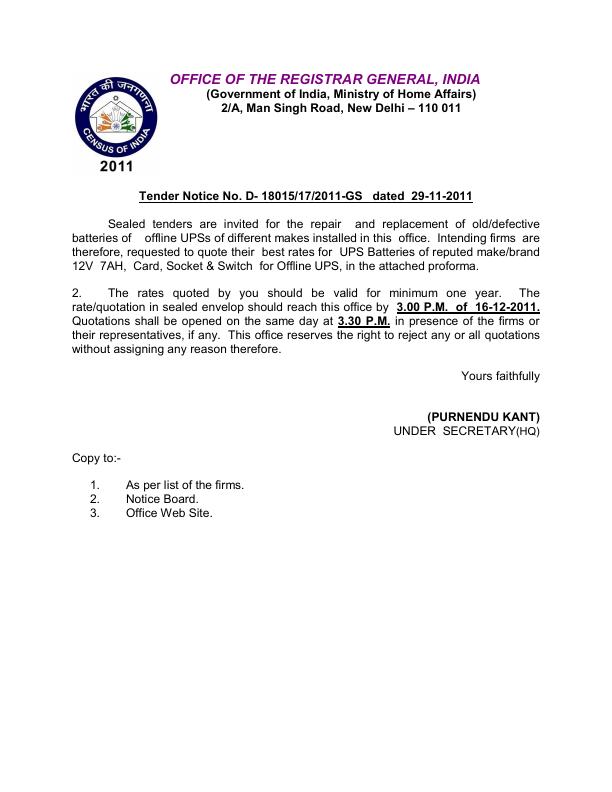 भारत की जनगणना
CENSUS OF INDIA
2011

OFFICE OF THE REGISTRAR GENERAL, INDIA
(Government of India, Ministry of Home Affairs)
2/A, Man Singh Road, New Delhi – 110 011

Tender Notice No. D- 18015/17/2011-GS dated 29-11-2011

Sealed tenders are invited for the repair and replacement of old/defective batteries of offline UPSs of different makes installed in this office. Intending firms are therefore, requested to quote their best rates for UPS Batteries of reputed make/brand 12V 7AH, Card, Socket & Switch for Offline UPS, in the attached proforma.

2. The rates quoted by you should be valid for minimum one year. The rate/quotation in sealed envelop should reach this office by 3.00 P.M. of 16-12-2011. Quotations shall be opened on the same day at 3.30 P.M. in presence of the firms or their representatives, if any. This office reserves the right to reject any or all quotations without assigning any reason therefore.

Yours faithfully

(PURNENDU KANT)
UNDER SECRETARY(HQ)

Copy to:-

1. As per list of the firms.
2. Notice Board.
3. Office Web Site.